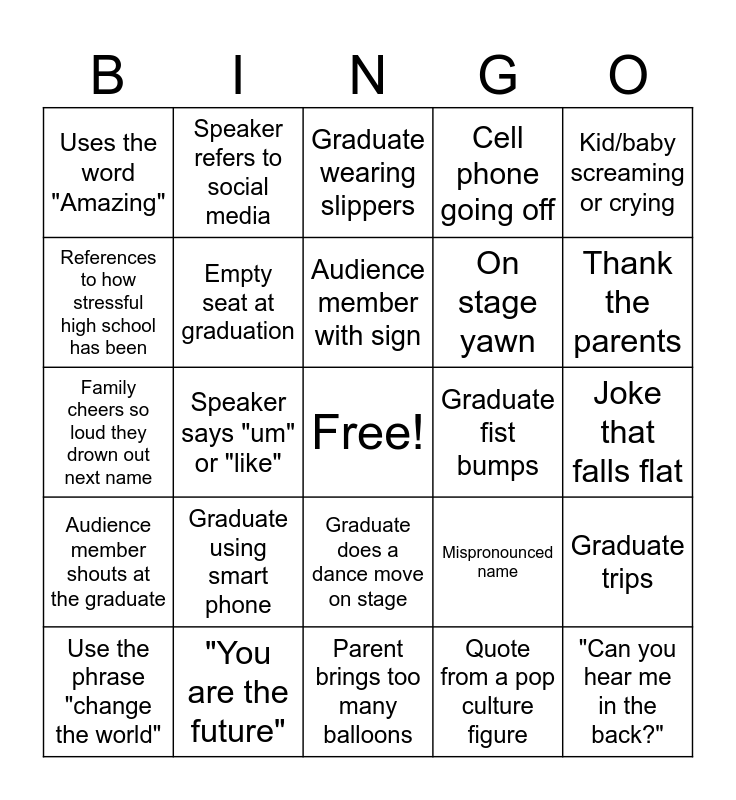 | B | I | N | G | O |
|---|---|---|---|---|
| Uses the word "Amazing" | Speaker refers to social media | Graduate wearing slippers | Cell phone going off | Kid/baby screaming or crying |
| References to how stressful high school has been | Empty seat at graduation | Audience member with sign | On stage yawn | Thank the parents |
| Family cheers so loud they drown out next name | Speaker says "um" or "like" | Free! | Graduate fist bumps | Joke that falls flat |
| Audience member shouts at the graduate | Graduate using smart phone | Graduate does a dance move on stage | Mispronounced name | Graduate trips |
| Use the phrase "change the world" | "You are the future" | Parent brings too many balloons | Quote from a pop culture figure | "Can you hear me in the back?" |